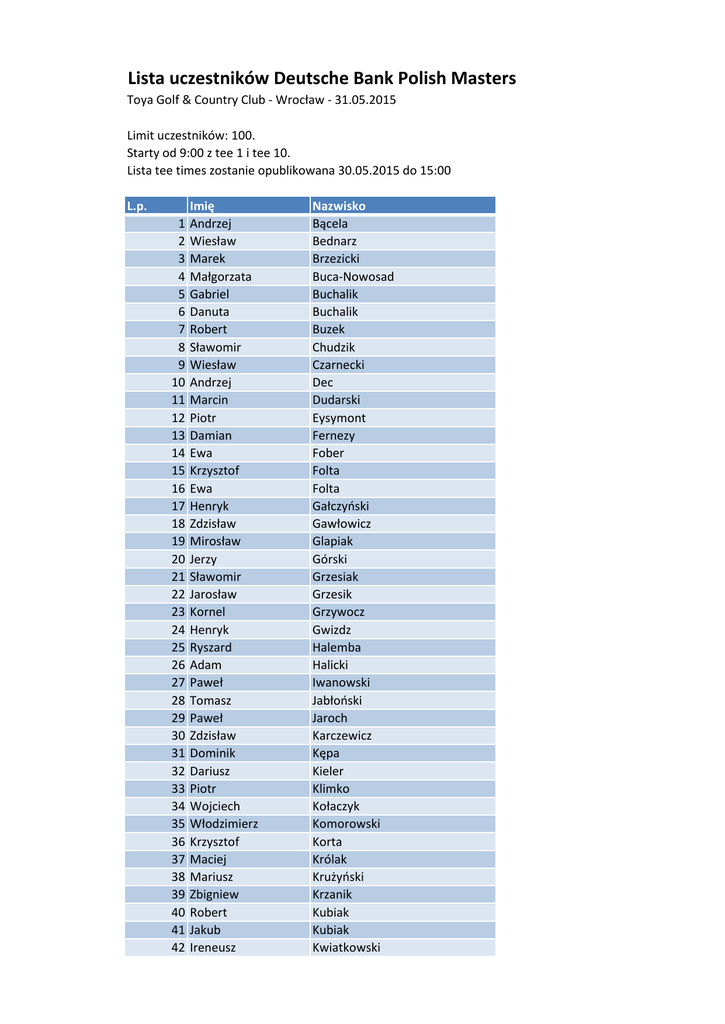 Lista uczestników Deutsche Bank Polish Masters
Toya Golf & Country Club - Wrocław - 31.05.2015

Limit uczestników: 100.
Starty od 9:00 z tee 1 i tee 10.
Lista tee times zostanie opublikowana 30.05.2015 do 15:00

| L.p. | Imię | Nazwisko |
|---|---|---|
| 1 | Andrzej | Bącela |
| 2 | Wiesław | Bednarz |
| 3 | Marek | Brzezicki |
| 4 | Małgorzata | Buca-Nowosad |
| 5 | Gabriel | Buchalik |
| 6 | Danuta | Buchalik |
| 7 | Robert | Buzek |
| 8 | Sławomir | Chudzik |
| 9 | Wiesław | Czarnecki |
| 10 | Andrzej | Dec |
| 11 | Marcin | Dudarski |
| 12 | Piotr | Eysymont |
| 13 | Damian | Fernezy |
| 14 | Ewa | Fober |
| 15 | Krzysztof | Folta |
| 16 | Ewa | Folta |
| 17 | Henryk | Gałczyński |
| 18 | Zdzisław | Gawłowicz |
| 19 | Mirosław | Glapiak |
| 20 | Jerzy | Górski |
| 21 | Sławomir | Grzesiak |
| 22 | Jarosław | Grzesik |
| 23 | Kornel | Grzywocz |
| 24 | Henryk | Gwizdz |
| 25 | Ryszard | Halemba |
| 26 | Adam | Halicki |
| 27 | Paweł | Iwanowski |
| 28 | Tomasz | Jabłoński |
| 29 | Paweł | Jaroch |
| 30 | Zdzisław | Karczewicz |
| 31 | Dominik | Kępa |
| 32 | Dariusz | Kieler |
| 33 | Piotr | Klimko |
| 34 | Wojciech | Kołaczyk |
| 35 | Włodzimierz | Komorowski |
| 36 | Krzysztof | Korta |
| 37 | Maciej | Królak |
| 38 | Mariusz | Krużyński |
| 39 | Zbigniew | Krzanik |
| 40 | Robert | Kubiak |
| 41 | Jakub | Kubiak |
| 42 | Ireneusz | Kwiatkowski |